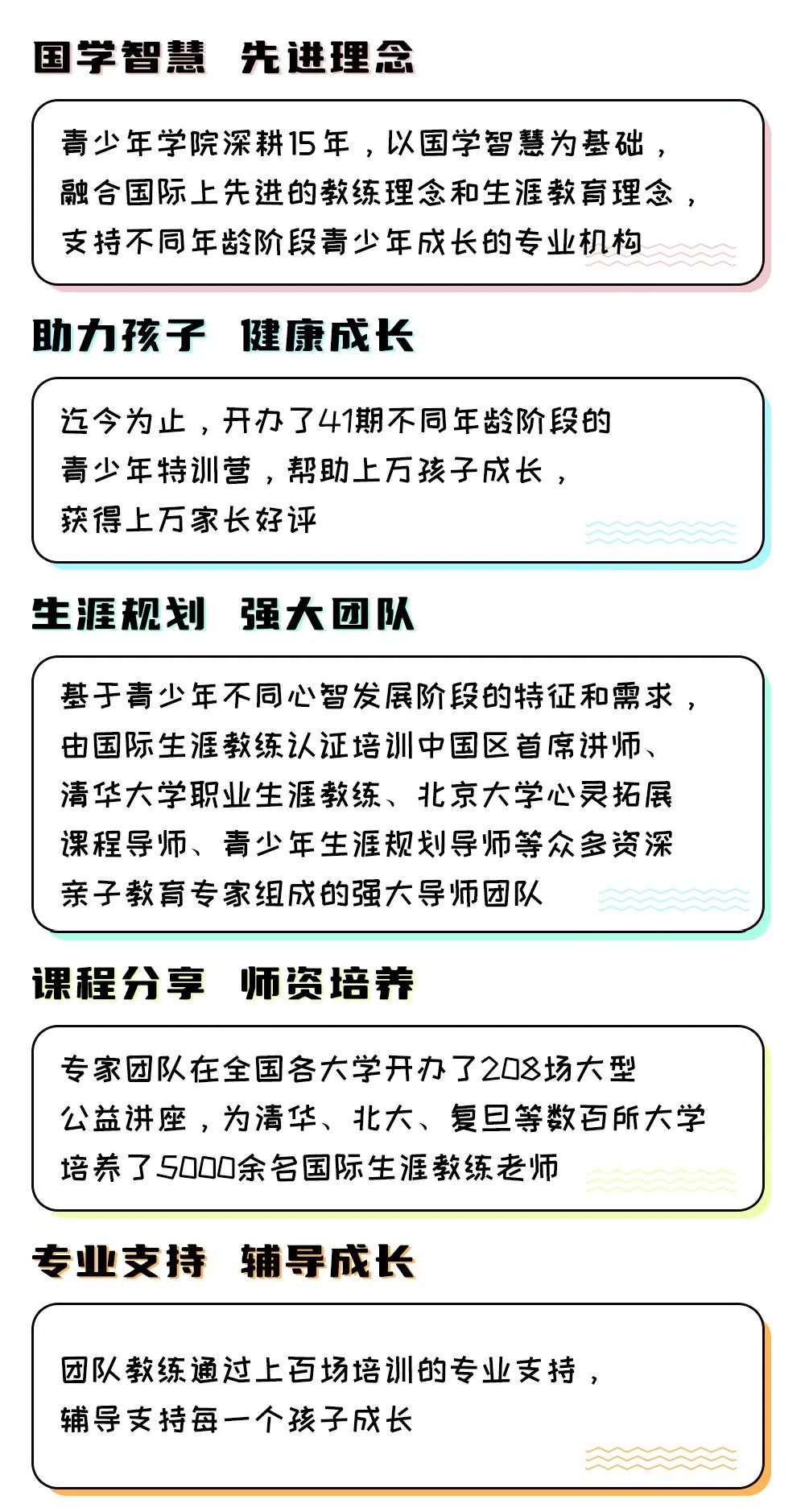 国学智慧 先进理念

青少年学院深耕15年，以国学智慧为基础，融合国际上先进的教练理念和生涯教育理念，支持不同年龄阶段青少年成长的专业机构

助力孩子 健康成长

迄今为止，开办了41期不同年龄阶段的青少年特训营，帮助上万孩子成长，获得上万家长好评

生涯规划 强大团队

基于青少年不同心智发展阶段的特征和需求，由国际生涯教练认证培训中国区首席讲师、清华大学职业生涯教练、北京大学心灵拓展课程导师、青少年生涯规划导师等众多资深亲子教育专家组成的强大导师团队

课程分享 师资培养

专家团队在全国各大学开办了208场大型公益讲座，为清华、北大、复旦等数百所大学培养了5000余名国际生涯教练老师

专业支持 辅导成长

团队教练通过上百场培训的专业支持，辅导支持每一个孩子成长